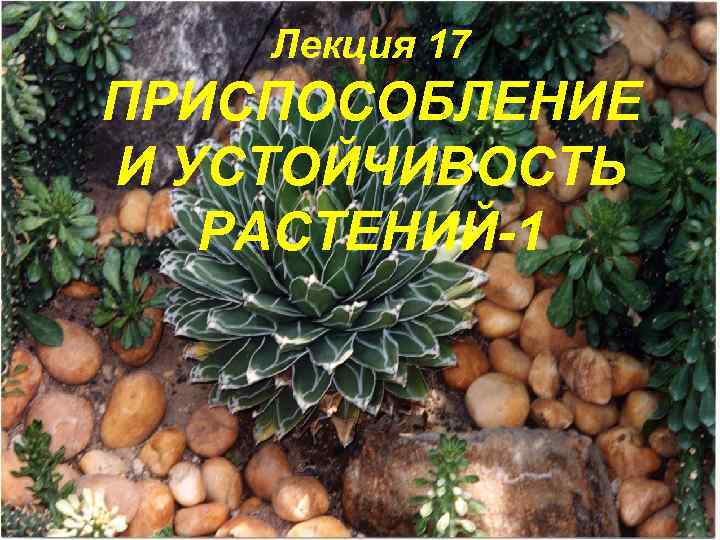 Лекция 17

ПРИСПОСОБЛЕНИЕ И УСТОЙЧИВОСТЬ РАСТЕНИЙ-1